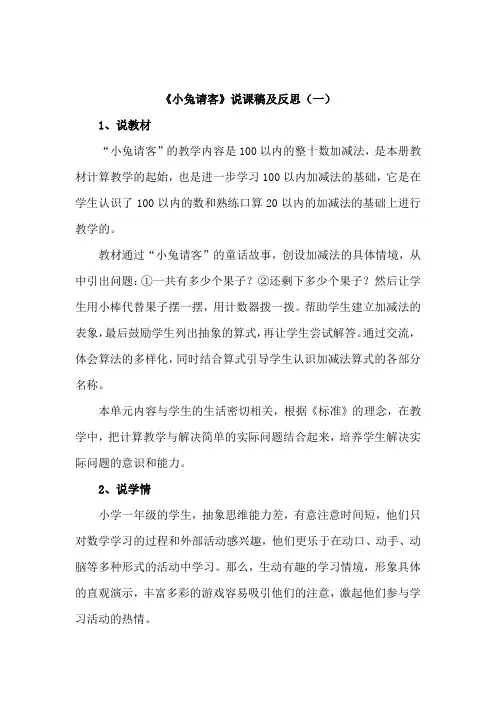 《小兔请客》说课稿及反思（一）

1、说教材

“小兔请客”的教学内容是100以内的整十数加减法，是本册教材计算教学的起始，也是进一步学习100以内加减法的基础，它是在学生认识了100以内的数和熟练口算20以内的加减法的基础上进行教学的。

教材通过“小兔请客”的童话故事，创设加减法的具体情境，从中引出问题：①一共有多少个果子？②还剩下多少个果子？然后让学生用小棒代替果子摆一摆，用计数器拨一拨。帮助学生建立加减法的表象，最后鼓励学生列出抽象的算式，再让学生尝试解答。通过交流，体会算法的多样化，同时结合算式引导学生认识加减法算式的各部分名称。

本单元内容与学生的生活密切相关，根据《标准》的理念，在教学中，把计算教学与解决简单的实际问题结合起来，培养学生解决实际问题的意识和能力。

2、说学情

小学一年级的学生，抽象思维能力差，有意注意时间短，他们只对数学学习的过程和外部活动感兴趣，他们更乐于在动口、动手、动脑等多种形式的活动中学习。那么，生动有趣的学习情境，形象具体的直观演示，丰富多彩的游戏容易吸引他们的注意，激起他们参与学习活动的热情。